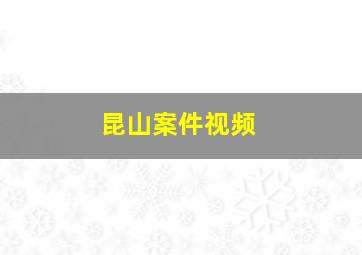 昆山案件视频